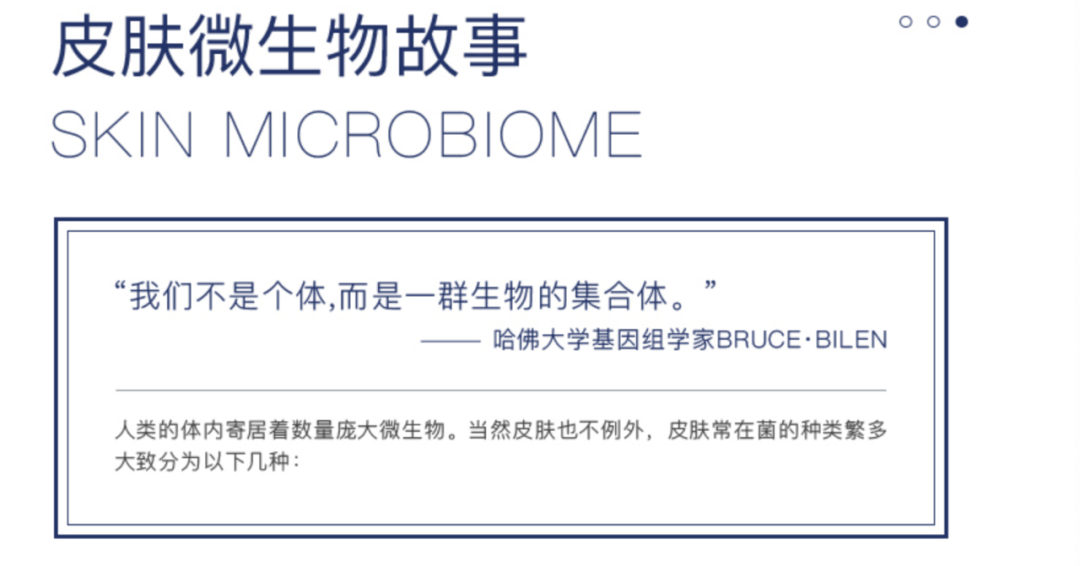 皮肤微生物故事
SKIN MICROBIOME

“我们不是个体,而是一群生物的集合体。”
—— 哈佛大学基因组学家BRUCE·BILEN

人类的体内寄居着数量庞大微生物。当然皮肤也不例外，皮肤常在菌的种类繁多大致分为以下几种：